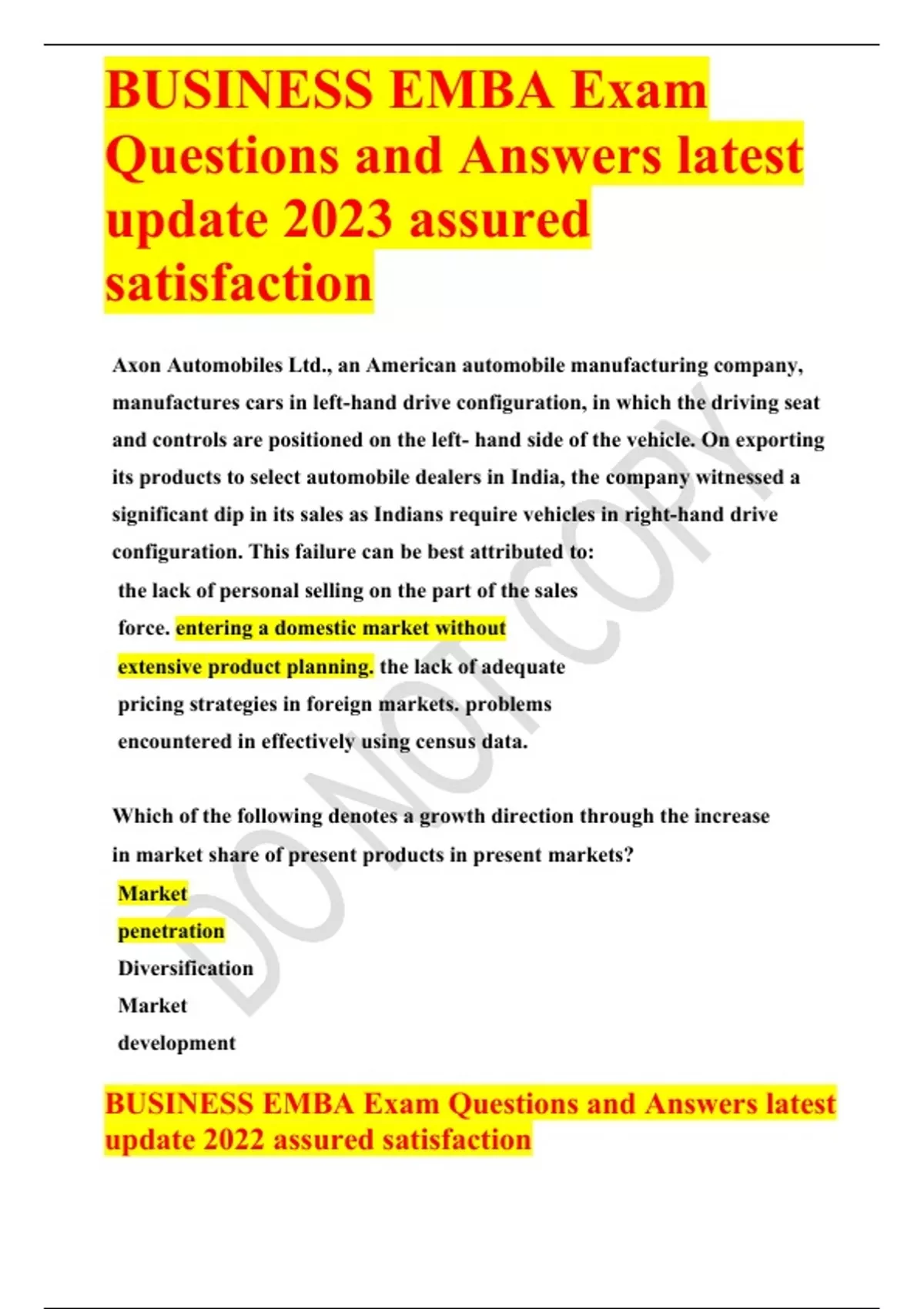 BUSINESS EMBA Exam Questions and Answers latest update 2023 assured satisfaction

Axon Automobiles Ltd., an American automobile manufacturing company, manufactures cars in left-hand drive configuration, in which the driving seat and controls are positioned on the left- hand side of the vehicle. On exporting its products to select automobile dealers in India, the company witnessed a significant dip in its sales as Indians require vehicles in right-hand drive configuration. This failure can be best attributed to:
the lack of personal selling on the part of the sales force. entering a domestic market without extensive product planning. the lack of adequate pricing strategies in foreign markets. problems encountered in effectively using census data.

Which of the following denotes a growth direction through the increase in market share of present products in present markets?
Market penetration
Diversification
Market development

BUSINESS EMBA Exam Questions and Answers latest update 2022 assured satisfaction

DO NOT COPY